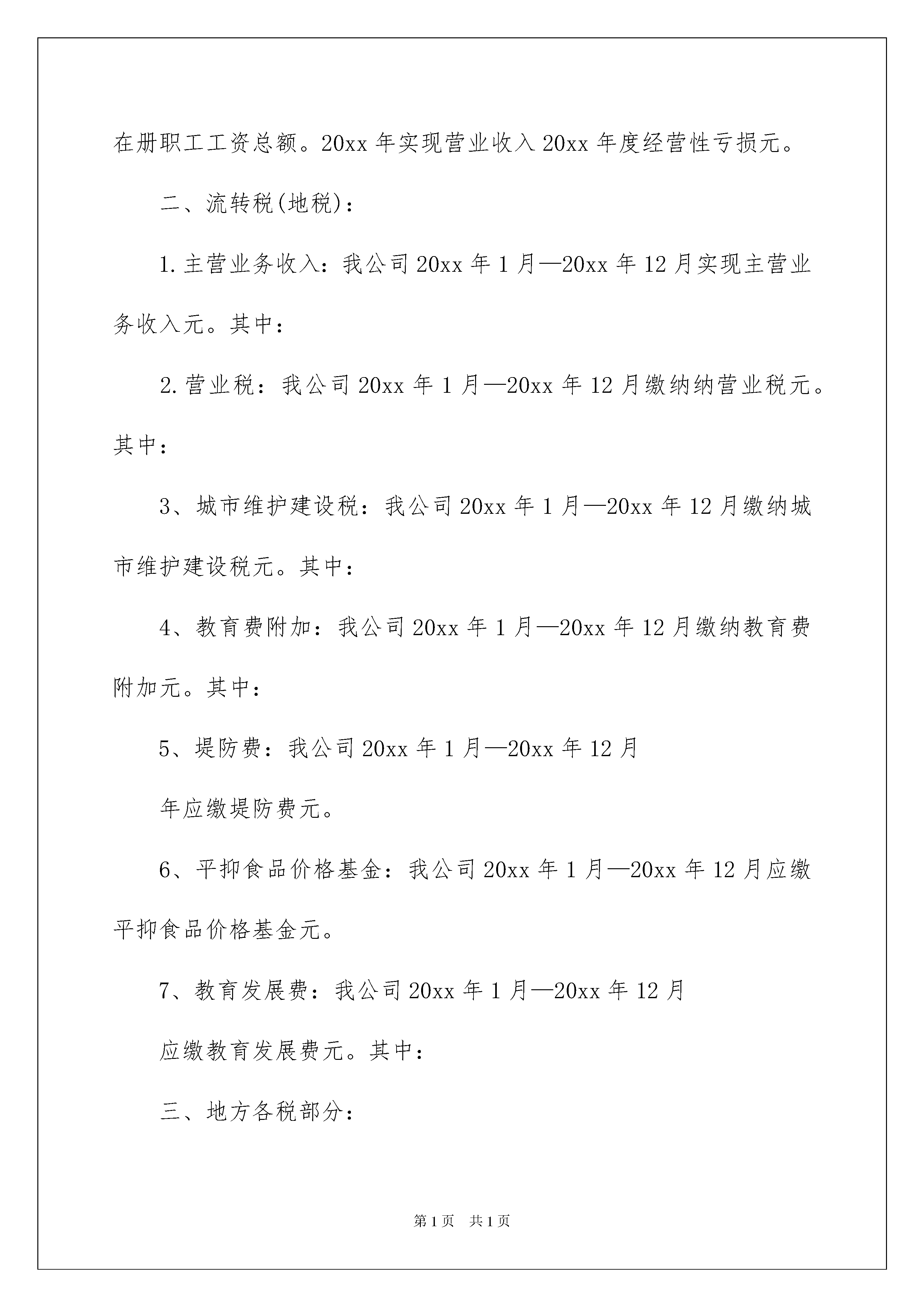 在册职工工资总额。20xx 年实现营业收入 20xx 年度经营性亏损元。

二、流转税(地税)：

1.主营业务收入：我公司 20xx 年 1 月—20xx 年 12 月实现主营业务收入元。其中：

2.营业税：我公司 20xx 年 1 月—20xx 年 12 月缴纳纳营业税元。其中：

3、城市维护建设税：我公司 20xx 年 1 月—20xx 年 12 月缴纳城市维护建设税元。其中：

4、教育费附加：我公司 20xx 年 1 月—20xx 年 12 月缴纳教育费附加元。其中：

5、堤防费：我公司 20xx 年 1 月—20xx 年 12 月

年应缴堤防费元。

6、平抑食品价格基金：我公司 20xx 年 1 月—20xx 年 12 月应缴平抑食品价格基金元。

7、教育发展费：我公司 20xx 年 1 月—20xx 年 12 月

应缴教育发展费元。其中：

三、地方各税部分：

第 1 页 共 1 页